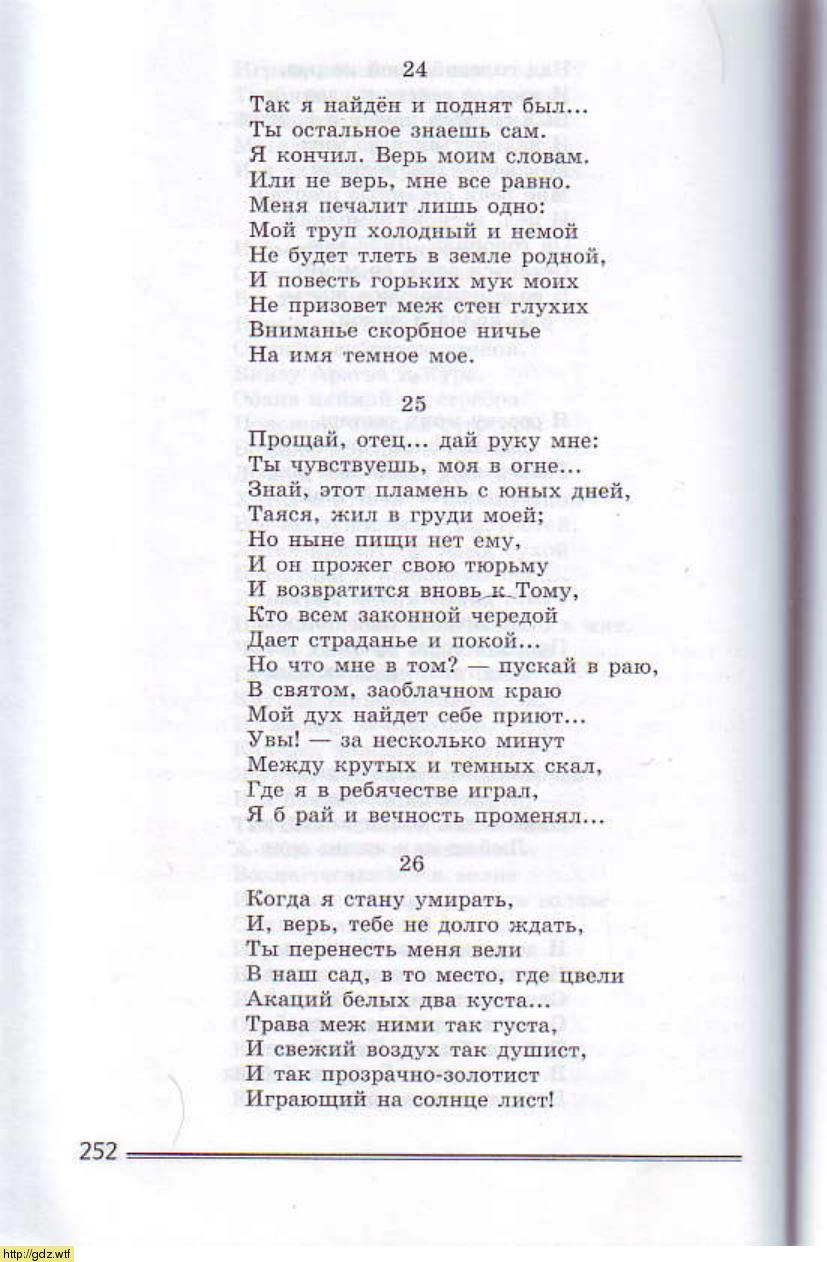 24

Так я найдён и поднят был...
Ты остальное знаешь сам.
Я кончил. Верь моим словам.
Или не верь, мне все равно.
Меня печалит лишь одно:
Мой труп холодный и немой
Не будет тлеть в земле родной,
И повесть горьких мук моих
Не призовет меж стен глухих
Вниманье скорбное ничье
На имя темное мое.

25

Прощай, отец... дай руку мне:
Ты чувствуешь, моя в огне...
Знай, этот пламень с юных дней,
Таяся, жил в груди моей;
Но ныне пищи нет ему,
И он прожег свою тюрьму
И возвратится вновь к Тому,
Кто всем законной чередой
Дает страданье и покой...
Но что мне в том? — пускай в раю,
В святом, заоблачном краю
Мой дух найдет себе приют...
Увы! — за несколько минут
Между крутых и темных скал,
Где я в ребячестве играл,
Я б рай и вечность променял...

26

Когда я стану умирать,
И, верь, тебе не долго ждать,
Ты перенесть меня вели
В наш сад, в то место, где цвели
Акаций белых два куста...
Трава меж ними так густа,
И свежий воздух так душист,
И так прозрачно-золотист
Играющий на солнце лист!

252

http://gdz.wtf